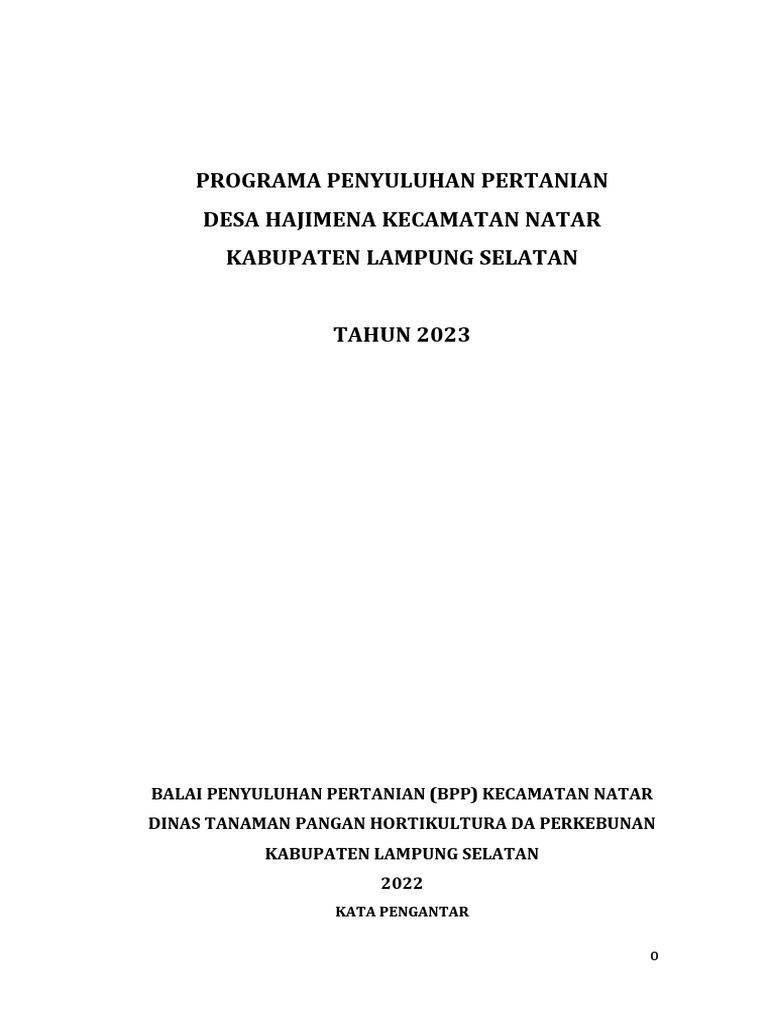 PROGRAMA PENYULUHAN PERTANIAN
DESA HAJIMENA KECAMATAN NATAR
KABUPATEN LAMPUNG SELATAN

TAHUN 2023

BALAI PENYULUHAN PERTANIAN (BPP) KECAMATAN NATAR
DINAS TANAMAN PANGAN HORTIKULTURA DA PERKEBUNAN
KABUPATEN LAMPUNG SELATAN
2022
KATA PENGANTAR

0